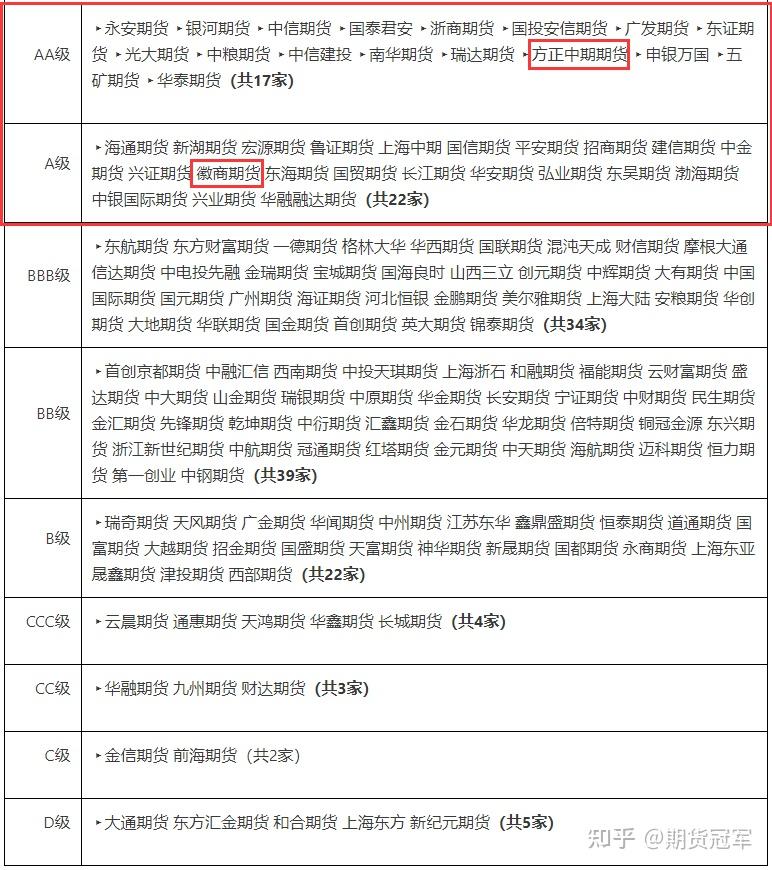 | | |
|---|---|
| AA级 | ‣永安期货 ‣银河期货 ‣中信期货 ‣国泰君安 ‣浙商期货 ‣国投安信期货 ‣广发期货 ‣东证期货 ‣光大期货 ‣中粮期货 ‣中信建投 ‣南华期货 ‣瑞达期货 ‣方正中期期货 ‣申银万国 ‣五矿期货 ‣华泰期货 (共17家) |
| A级 | ‣海通期货 新湖期货 宏源期货 鲁证期货 上海中期 国信期货 平安期货 招商期货 建信期货 中金期货 兴证期货 徽商期货 东海期货 国贸期货 长江期货 华安期货 弘业期货 东吴期货 渤海期货 中银国际期货 兴业期货 华融融达期货 (共22家) |
| BBB级 | ‣东航期货 东方财富期货 一德期货 格林大华 华西期货 国联期货 混沌天成 财信期货 摩根大通 信达期货 中电投先融 金瑞期货 宝城期货 国海良时 山西三立 创元期货 中辉期货 大有期货 中国国际期货 国元期货 广州期货 海证期货 河北恒银 金鹏期货 美尔雅期货 上海大陆 安粮期货 华创期货 大地期货 华联期货 国金期货 首创期货 英大期货 锦泰期货 (共34家) |
| BB级 | ‣首创京都期货 中融汇信 西南期货 中投天琪期货 上海浙石 和融期货 福能期货 云财富期货 盛达期货 中大期货 山金期货 瑞银期货 中原期货 华金期货 长安期货 宁证期货 中财期货 民生期货 金汇期货 先锋期货 乾坤期货 中衍期货 汇鑫期货 金石期货 华龙期货 倍特期货 铜冠金源 东兴期货 浙江新世纪期货 中航期货 冠通期货 红塔期货 金元期货 中天期货 海航期货 迈科期货 恒力期货 第一创业 中钢期货 (共39家) |
| B级 | ‣瑞奇期货 天风期货 广金期货 华闻期货 中州期货 江苏东华 鑫鼎盛期货 恒泰期货 道通期货 国富期货 大越期货 招金期货 国盛期货 天富期货 神华期货 新晟期货 国都期货 永商期货 上海东亚 晟鑫期货 津投期货 西部期货 (共22家) |
| CCC级 | ‣云晨期货 通惠期货 天鸿期货 华鑫期货 长城期货 (共4家) |
| CC级 | ‣华融期货 九州期货 财达期货 (共3家) |
| C级 | ‣金信期货 前海期货 (共2家) |
| D级 | ‣大通期货 东方汇金期货 和合期货 上海东方 新纪元期货 (共5家) |

知乎 @期货冠军